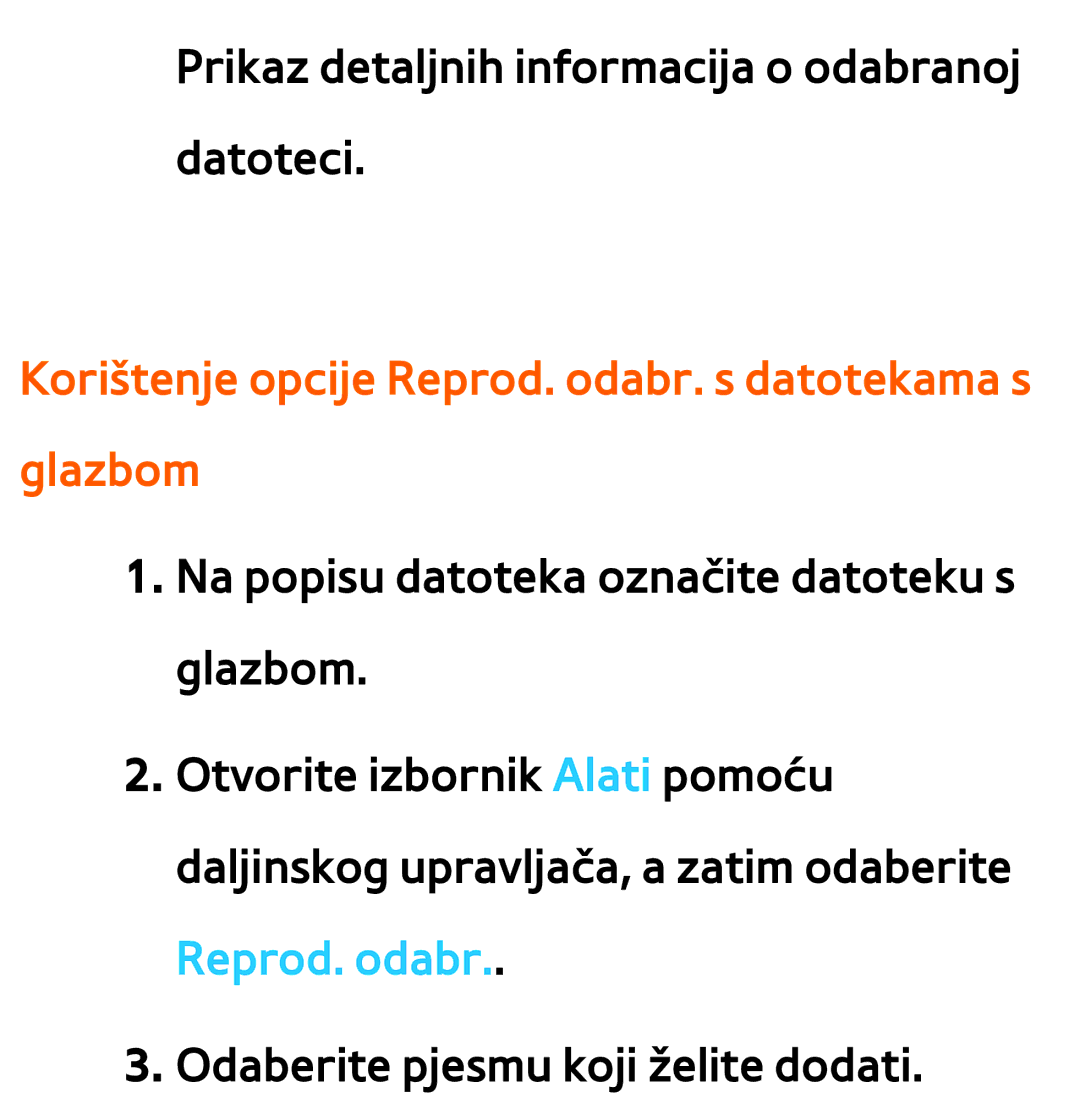 Prikaz detaljnih informacija o odabranoj datoteci.

Korištenje opcije Reprod. odabr. s datotekama s glazbom

1. Na popisu datoteka označite datoteku s glazbom.

2. Otvorite izbornik Alati pomoću daljinskog upravljača, a zatim odaberite Reprod. odabr..

3. Odaberite pjesmu koji želite dodati.